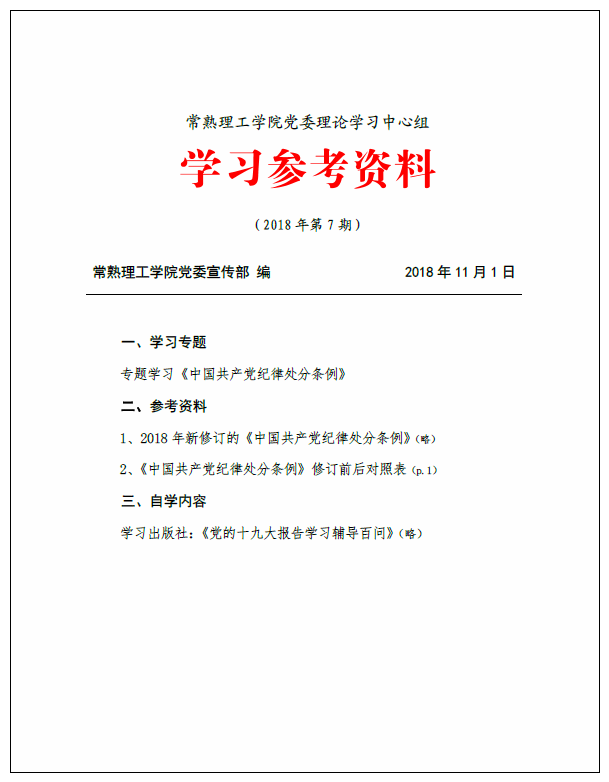 常熟理工学院党委理论学习中心组

学习参考资料

（2018年第7期）

常熟理工学院党委宣传部 编 2018年11月1日

一、学习专题

专题学习《中国共产党纪律处分条例》

二、参考资料

1、2018年新修订的《中国共产党纪律处分条例》（略）

2、《中国共产党纪律处分条例》修订前后对照表（p.1）

三、自学内容

学习出版社：《党的十九大报告学习辅导百问》（略）